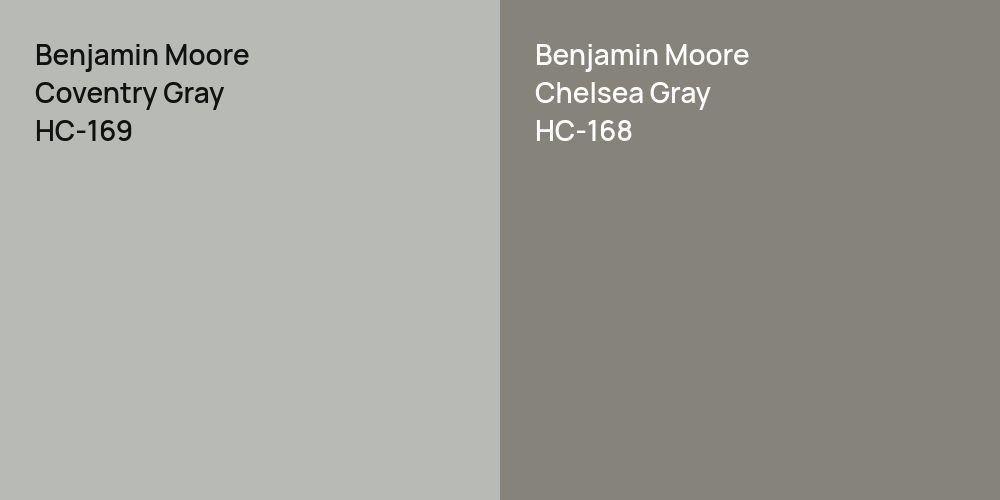 Benjamin Moore
Coventry Gray
HC-169

Benjamin Moore
Chelsea Gray
HC-168